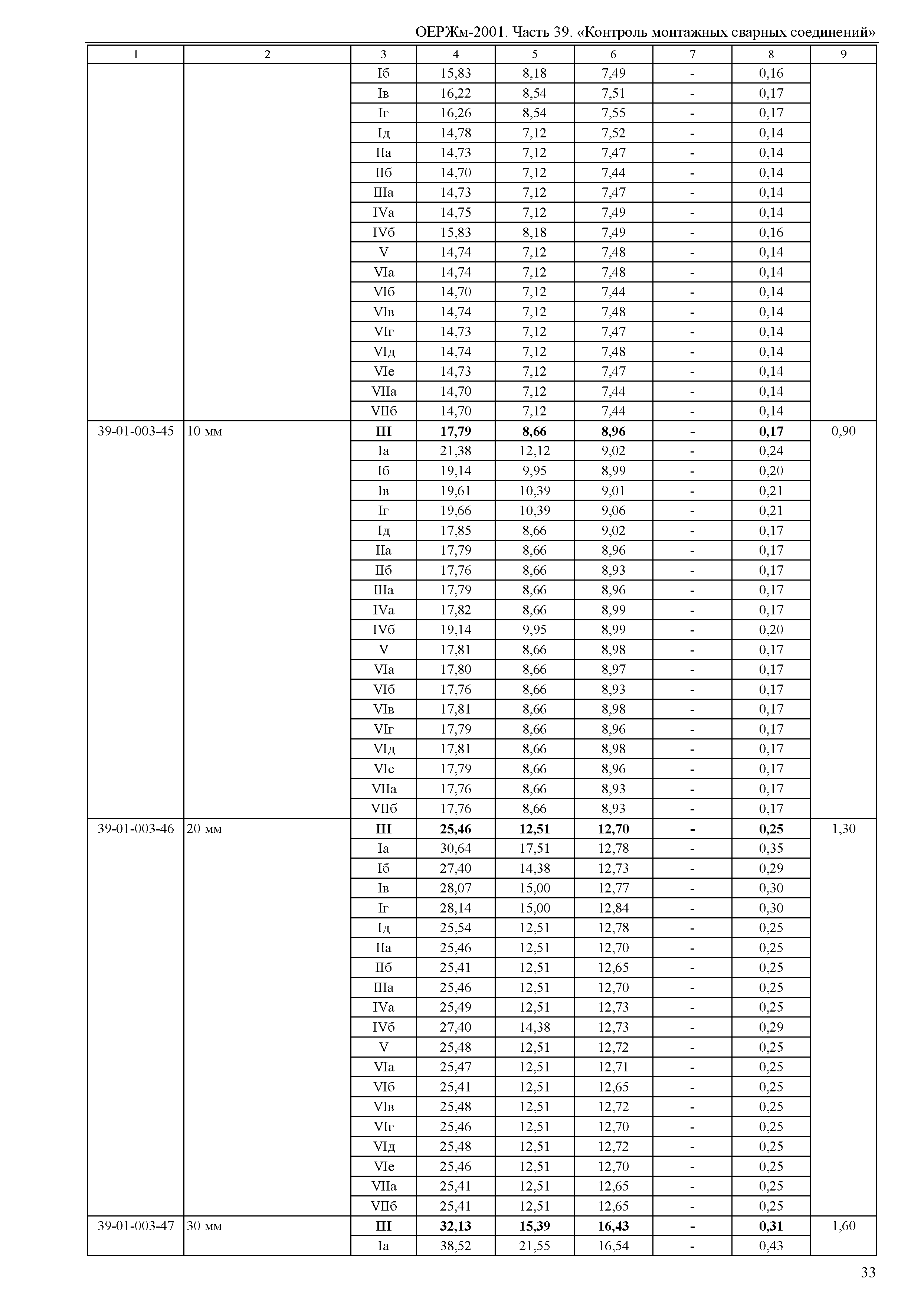 ОЕРЖм-2001. Часть 39. «Контроль монтажных сварных соединений»

| 1 | 2 | 3 | 4 | 5 | 6 | 7 | 8 | 9 |
|---|---|---|---|---|---|---|---|---|
| | | Iб | 15,83 | 8,18 | 7,49 | - | 0,16 | |
| | | Iв | 16,22 | 8,54 | 7,51 | - | 0,17 | |
| | | Iг | 16,26 | 8,54 | 7,55 | - | 0,17 | |
| | | Iд | 14,78 | 7,12 | 7,52 | - | 0,14 | |
| | | IIа | 14,73 | 7,12 | 7,47 | - | 0,14 | |
| | | IIб | 14,70 | 7,12 | 7,44 | - | 0,14 | |
| | | IIIа | 14,73 | 7,12 | 7,47 | - | 0,14 | |
| | | IVа | 14,75 | 7,12 | 7,49 | - | 0,14 | |
| | | IVб | 15,83 | 8,18 | 7,49 | - | 0,16 | |
| | | V | 14,74 | 7,12 | 7,48 | - | 0,14 | |
| | | VIа | 14,74 | 7,12 | 7,48 | - | 0,14 | |
| | | VIб | 14,70 | 7,12 | 7,44 | - | 0,14 | |
| | | VIв | 14,74 | 7,12 | 7,48 | - | 0,14 | |
| | | VIг | 14,73 | 7,12 | 7,47 | - | 0,14 | |
| | | VIд | 14,74 | 7,12 | 7,48 | - | 0,14 | |
| | | VIе | 14,73 | 7,12 | 7,47 | - | 0,14 | |
| | | VIIа | 14,70 | 7,12 | 7,44 | - | 0,14 | |
| | | VIIб | 14,70 | 7,12 | 7,44 | - | 0,14 | |
| 39-01-003-45 | 10 мм | **III** | **17,79** | **8,66** | **8,96** | **-** | **0,17** | 0,90 |
| | | Iа | 21,38 | 12,12 | 9,02 | - | 0,24 | |
| | | Iб | 19,14 | 9,95 | 8,99 | - | 0,20 | |
| | | Iв | 19,61 | 10,39 | 9,01 | - | 0,21 | |
| | | Iг | 19,66 | 10,39 | 9,06 | - | 0,21 | |
| | | Iд | 17,85 | 8,66 | 9,02 | - | 0,17 | |
| | | IIа | 17,79 | 8,66 | 8,96 | - | 0,17 | |
| | | IIб | 17,76 | 8,66 | 8,93 | - | 0,17 | |
| | | IIIа | 17,79 | 8,66 | 8,96 | - | 0,17 | |
| | | IVа | 17,82 | 8,66 | 8,99 | - | 0,17 | |
| | | IVб | 19,14 | 9,95 | 8,99 | - | 0,20 | |
| | | V | 17,81 | 8,66 | 8,98 | - | 0,17 | |
| | | VIа | 17,80 | 8,66 | 8,97 | - | 0,17 | |
| | | VIб | 17,76 | 8,66 | 8,93 | - | 0,17 | |
| | | VIв | 17,81 | 8,66 | 8,98 | - | 0,17 | |
| | | VIг | 17,79 | 8,66 | 8,96 | - | 0,17 | |
| | | VIд | 17,81 | 8,66 | 8,98 | - | 0,17 | |
| | | VIе | 17,79 | 8,66 | 8,96 | - | 0,17 | |
| | | VIIа | 17,76 | 8,66 | 8,93 | - | 0,17 | |
| | | VIIб | 17,76 | 8,66 | 8,93 | - | 0,17 | |
| 39-01-003-46 | 20 мм | **III** | **25,46** | **12,51** | **12,70** | **-** | **0,25** | 1,30 |
| | | Iа | 30,64 | 17,51 | 12,78 | - | 0,35 | |
| | | Iб | 27,40 | 14,38 | 12,73 | - | 0,29 | |
| | | Iв | 28,07 | 15,00 | 12,77 | - | 0,30 | |
| | | Iг | 28,14 | 15,00 | 12,84 | - | 0,30 | |
| | | Iд | 25,54 | 12,51 | 12,78 | - | 0,25 | |
| | | IIа | 25,46 | 12,51 | 12,70 | - | 0,25 | |
| | | IIб | 25,41 | 12,51 | 12,65 | - | 0,25 | |
| | | IIIа | 25,46 | 12,51 | 12,70 | - | 0,25 | |
| | | IVа | 25,49 | 12,51 | 12,73 | - | 0,25 | |
| | | IVб | 27,40 | 14,38 | 12,73 | - | 0,29 | |
| | | V | 25,48 | 12,51 | 12,72 | - | 0,25 | |
| | | VIа | 25,47 | 12,51 | 12,71 | - | 0,25 | |
| | | VIб | 25,41 | 12,51 | 12,65 | - | 0,25 | |
| | | VIв | 25,48 | 12,51 | 12,72 | - | 0,25 | |
| | | VIг | 25,46 | 12,51 | 12,70 | - | 0,25 | |
| | | VIд | 25,48 | 12,51 | 12,72 | - | 0,25 | |
| | | VIе | 25,46 | 12,51 | 12,70 | - | 0,25 | |
| | | VIIа | 25,41 | 12,51 | 12,65 | - | 0,25 | |
| | | VIIб | 25,41 | 12,51 | 12,65 | - | 0,25 | |
| 39-01-003-47 | 30 мм | **III** | **32,13** | **15,39** | **16,43** | **-** | **0,31** | 1,60 |
| | | Iа | 38,52 | 21,55 | 16,54 | - | 0,43 | |

33